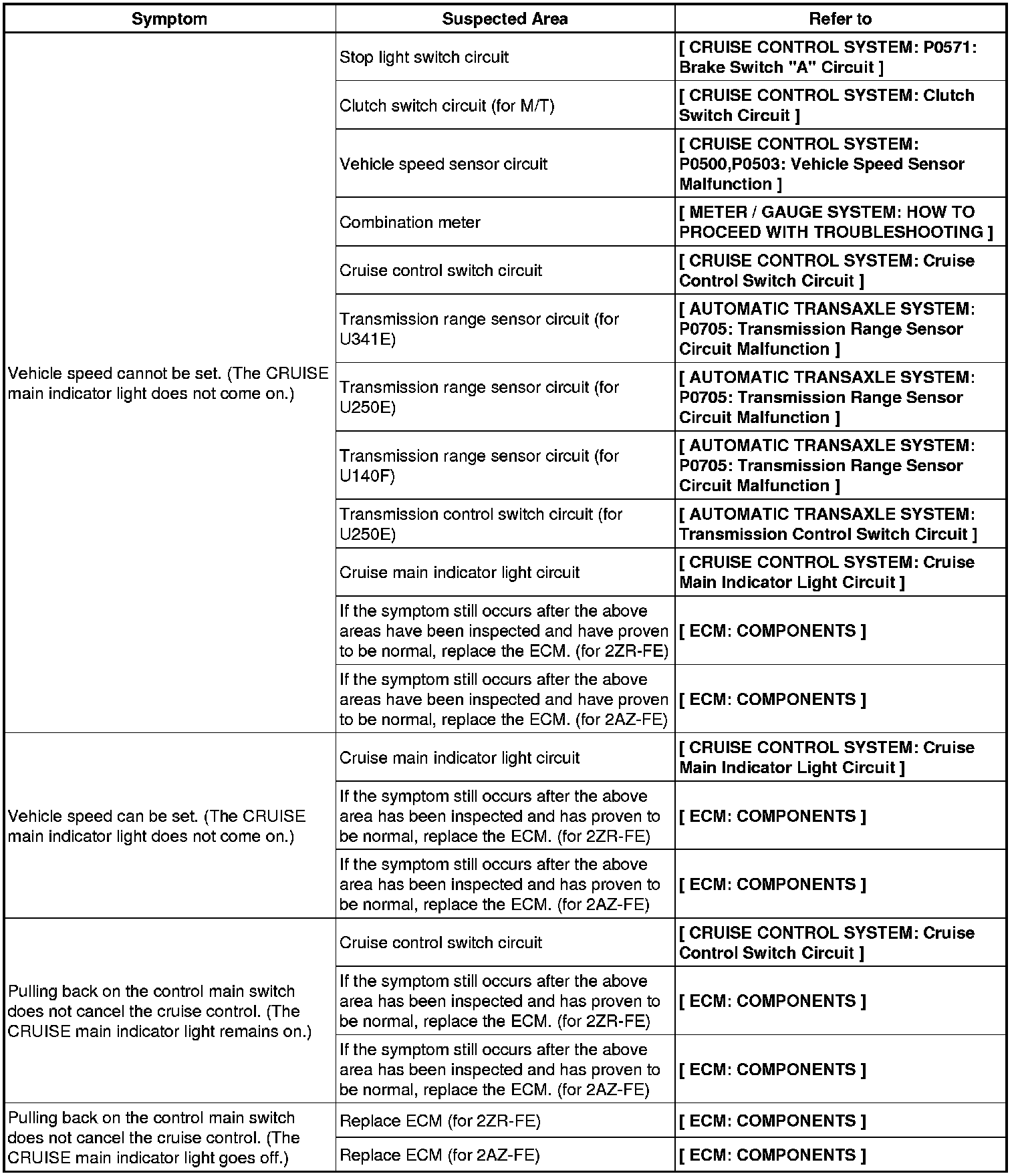 | Symptom | Suspected Area | Refer to |
|---|---|---|
| Vehicle speed cannot be set. (The CRUISE main indicator light does not come on.) | Stop light switch circuit | [ CRUISE CONTROL SYSTEM: P0571: Brake Switch "A" Circuit ] |
| | Clutch switch circuit (for M/T) | [ CRUISE CONTROL SYSTEM: Clutch Switch Circuit ] |
| | Vehicle speed sensor circuit | [ CRUISE CONTROL SYSTEM: P0500,P0503: Vehicle Speed Sensor Malfunction ] |
| | Combination meter | [ METER / GAUGE SYSTEM: HOW TO PROCEED WITH TROUBLESHOOTING ] |
| | Cruise control switch circuit | [ CRUISE CONTROL SYSTEM: Cruise Control Switch Circuit ] |
| | Transmission range sensor circuit (for U341E) | [ AUTOMATIC TRANSAXLE SYSTEM: P0705: Transmission Range Sensor Circuit Malfunction ] |
| | Transmission range sensor circuit (for U250E) | [ AUTOMATIC TRANSAXLE SYSTEM: P0705: Transmission Range Sensor Circuit Malfunction ] |
| | Transmission range sensor circuit (for U140F) | [ AUTOMATIC TRANSAXLE SYSTEM: P0705: Transmission Range Sensor Circuit Malfunction ] |
| | Transmission control switch circuit (for U250E) | [ AUTOMATIC TRANSAXLE SYSTEM: Transmission Control Switch Circuit ] |
| | Cruise main indicator light circuit | [ CRUISE CONTROL SYSTEM: Cruise Main Indicator Light Circuit ] |
| | If the symptom still occurs after the above areas have been inspected and have proven to be normal, replace the ECM. (for 2ZR-FE) | [ ECM: COMPONENTS ] |
| | If the symptom still occurs after the above areas have been inspected and have proven to be normal, replace the ECM. (for 2AZ-FE) | [ ECM: COMPONENTS ] |
| Vehicle speed can be set. (The CRUISE main indicator light does not come on.) | Cruise main indicator light circuit | [ CRUISE CONTROL SYSTEM: Cruise Main Indicator Light Circuit ] |
| | If the symptom still occurs after the above area has been inspected and has proven to be normal, replace the ECM. (for 2ZR-FE) | [ ECM: COMPONENTS ] |
| | If the symptom still occurs after the above area has been inspected and has proven to be normal, replace the ECM. (for 2AZ-FE) | [ ECM: COMPONENTS ] |
| Pulling back on the control main switch does not cancel the cruise control. (The CRUISE main indicator light remains on.) | Cruise control switch circuit | [ CRUISE CONTROL SYSTEM: Cruise Control Switch Circuit ] |
| | If the symptom still occurs after the above area has been inspected and has proven to be normal, replace the ECM. (for 2ZR-FE) | [ ECM: COMPONENTS ] |
| | If the symptom still occurs after the above area has been inspected and has proven to be normal, replace the ECM. (for 2AZ-FE) | [ ECM: COMPONENTS ] |
| Pulling back on the control main switch does not cancel the cruise control. (The CRUISE main indicator light goes off.) | Replace ECM (for 2ZR-FE) | [ ECM: COMPONENTS ] |
| | Replace ECM (for 2AZ-FE) | [ ECM: COMPONENTS ] |